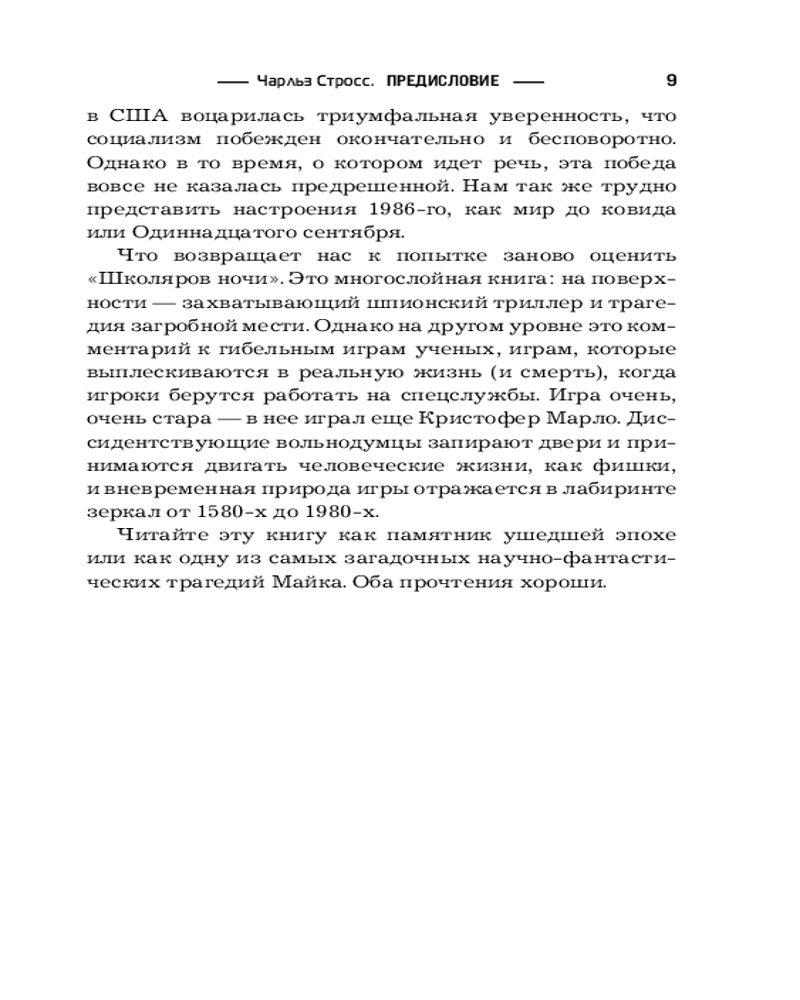 —— Чарльз Стросс. ПРЕДИСЛОВИЕ —— 9

в США воцарилась триумфальная уверенность, что социализм побежден окончательно и бесповоротно. Однако в то время, о котором идет речь, эта победа вовсе не казалась предрешенной. Нам так же трудно представить настроения 1986-го, как мир до ковида или Одиннадцатого сентября.

Что возвращает нас к попытке заново оценить «Школяров ночи». Это многослойная книга: на поверхности — захватывающий шпионский триллер и трагедия загробной мести. Однако на другом уровне это комментарий к гибельным играм ученых, играм, которые выплескиваются в реальную жизнь (и смерть), когда игроки берутся работать на спецслужбы. Игра очень, очень стара — в нее играл еще Кристофер Марло. Диссидентствующие вольнодумцы запирают двери и принимаются двигать человеческие жизни, как фишки, и вневременная природа игры отражается в лабиринте зеркал от 1580-х до 1980-х.

Читайте эту книгу как памятник ушедшей эпохе или как одну из самых загадочных научно-фантастических трагедий Майка. Оба прочтения хороши.